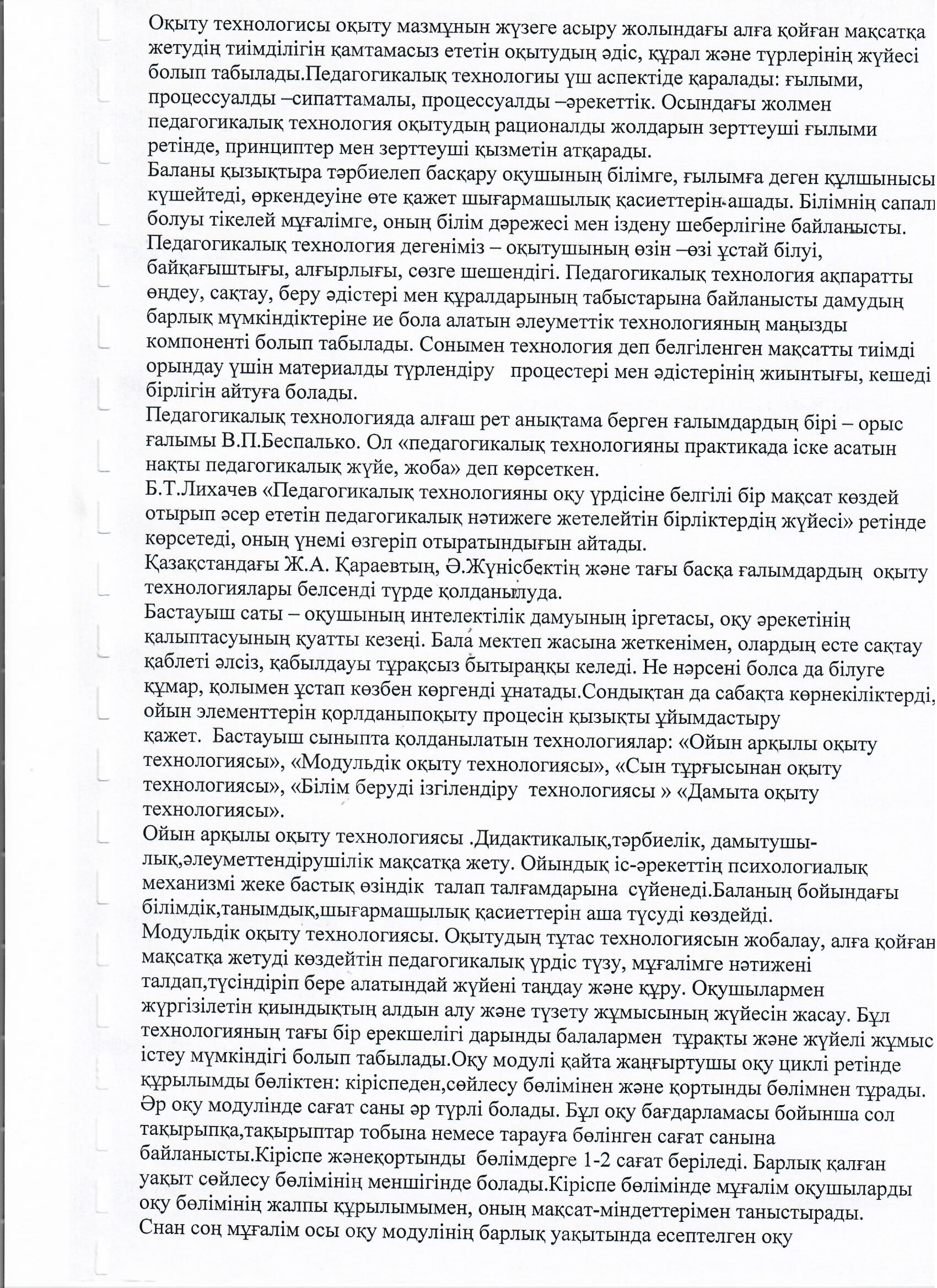 Оқыту технологисы оқыту мазмұнын жүзеге асыру жолындағы алға қойған мақсатқа жетудің тиімділігін қамтамасыз ететін оқытудың әдіс, құрал және түрлерінің жүйесі болып табылады.Педагогикалық технологиы үш аспектіде қаралады: ғылыми, процессуалды –сипаттамалы, процессуалды –әрекеттік. Осындағы жолмен педагогикалық технология оқытудың рационалды жолдарын зерттеуші ғылыми ретінде, принциптер мен зерттеуші қызметін атқарады.
Баланы қызықтыра тәрбиелеп басқару оқушының білімге, ғылымға деген құлшынысы күшейтеді, өркендеуіне өте қажет шығармашылық қасиеттерін ашады. Білімнің сапалы болуы тікелей мұғалімге, оның білім дәрежесі мен іздену шеберлігіне байланысты. Педагогикалық технология дегеніміз – оқытушының өзін –өзі ұстай білуі, байқағыштығы, алғырлығы, сөзге шешендігі. Педагогикалық технология ақпаратты өңдеу, сақтау, беру әдістері мен құралдарының табыстарына байланысты дамудың барлық мүмкіндіктеріне ие бола алатын әлеуметтік технологияның маңызды компоненті болып табылады. Сонымен технология деп белгіленген мақсатты тиімді орындау үшін материалды түрлендіру процестері мен әдістерінің жиынтығы, кешеді бірлігін айтуға болады.
Педагогикалық технологияда алғаш рет анықтама берген ғалымдардың бірі – орыс ғалымы В.П.Беспалько. Ол «педагогикалық технологияны практикада іске асатын нақты педагогикалық жүйе, жоба» деп көрсеткен.
Б.Т.Лихачев «Педагогикалық технологияны оқу үрдісіне белгілі бір мақсат көздей отырып әсер ететін педагогикалық нәтижеге жетелейтін бірліктердің жүйесі» ретінде көрсетеді, оның үнемі өзгеріп отыратындығын айтады.
Қазақстандағы Ж.А. Қараевтың, Ә.Жүнісбектің және тағы басқа ғалымдардың оқыту технологиялары белсенді түрде қолданылуда.
Бастауыш саты – оқушының интелектілік дамуының іргетасы, оқу әрекетінің қалыптасуының қуатты кезеңі. Бала мектеп жасына жеткенімен, олардың есте сақтау қаблеті әлсіз, қабылдауы тұрақсыз бытыраңқы келеді. Не нәрсені болса да білуге құмар, қолымен ұстап көзбен көргенді ұнатады.Сондықтан да сабақта көрнекіліктерді, ойын элементтерін қорлданыпоқыту процесін қызықты ұйымдастыру қажет. Бастауыш сыныпта қолданылатын технологиялар: «Ойын арқылы оқыту технологиясы», «Модульдік оқыту технологиясы», «Сын тұрғысынан оқыту технологиясы», «Білім беруді ізгілендіру технологиясы » «Дамыта оқыту технологиясы».
Ойын арқылы оқыту технологиясы .Дидактикалық,тәрбиелік, дамытушылық,әлеуметтендірушілік мақсатқа жету. Ойындық іс-әрекеттің психологиалық механизмі жеке бастық өзіндік талап талғамдарына сүйенеді.Баланың бойындағы білімдік,танымдық,шығармашылық қасиеттерін аша түсуді көздейді.
Модульдік оқыту технологиясы. Оқытудың тұтас технологиясын жобалау, алға қойған мақсатқа жетуді көздейтін педагогикалық үрдіс түзу, мұғалімге нәтижені талдап,түсіндіріп бере алатындай жүйені таңдау және құру. Оқушылармен жүргізілетін қиындықтың алдын алу және түзету жұмысының жүйесін жасау. Бұл технологияның тағы бір ерекшелігі дарынды балалармен тұрақты және жүйелі жұмыс істеу мүмкіндігі болып табылады.Оқу модулі қайта жаңғыртушы оқу циклі ретінде құрылымды бөліктен: кіріспеден,сөйлесу бөлімінен және қортынды бөлімнен тұрады. Әр оқу модулінде сағат саны әр түрлі болады. Бұл оқу бағдарламасы бойынша сол тақырыпқа,тақырыптар тобына немесе тарауға бөлінген сағат санына байланысты.Кіріспе жәнеқортынды бөлімдерге 1-2 сағат беріледі. Барлық қалған уақыт сөйлесу бөлімінің меншігінде болады.Кіріспе бөлімінде мұғалім оқушыларды оқу бөлімінің жалпы құрылымымен, оның мақсат-міндеттерімен таныстырады. Снан соң мұғалім осы оқу модулінің барлық уақытында есептелген оқу